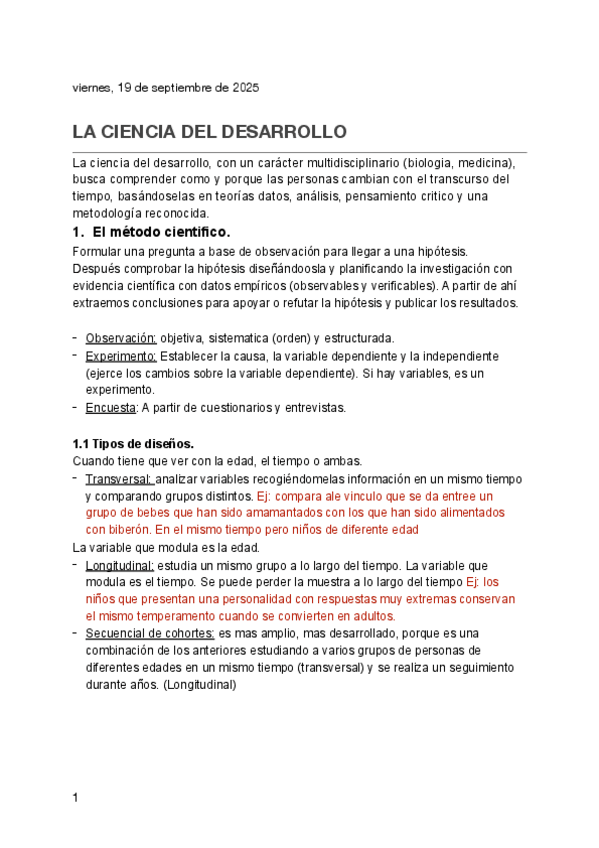 viernes, 19 de septiembre de 2025

LA CIENCIA DEL DESARROLLO

La ciencia del desarrollo, con un carácter multidisciplinario (biologia, medicina), busca comprender como y porque las personas cambian con el transcurso del tiempo, basándoselas en teorías datos, análisis, pensamiento critico y una metodología reconocida.

1. El método científico.

Formular una pregunta a base de observación para llegar a una hipótesis. Después comprobar la hipótesis diseñándoosla y planificando la investigación con evidencia científica con datos empíricos (observables y verificables). A partir de ahí extraemos conclusiones para apoyar o refutar la hipótesis y publicar los resultados.

- Observación: objetiva, sistematica (orden) y estructurada.
- Experimento: Establecer la causa, la variable dependiente y la independiente (ejerce los cambios sobre la variable dependiente). Si hay variables, es un experimento.
- Encuesta: A partir de cuestionarios y entrevistas.

1.1 Tipos de diseños.

Cuando tiene que ver con la edad, el tiempo o ambas.
- Transversal: analizar variables recogiéndomelas información en un mismo tiempo y comparando grupos distintos. Ej: compara ale vinculo que se da entree un grupo de bebes que han sido amamantados con los que han sido alimentados con biberón. En el mismo tiempo pero niños de diferente edad
La variable que modula es la edad.
- Longitudinal: estudia un mismo grupo a lo largo del tiempo. La variable que modula es el tiempo. Se puede perder la muestra a lo largo del tiempo Ej: los niños que presentan una personalidad con respuestas muy extremas conservan el mismo temperamento cuando se convierten en adultos.
- Secuencial de cohortes: es mas amplio, mas desarrollado, porque es una combinación de los anteriores estudiando a varios grupos de personas de diferentes edades en un mismo tiempo (transversal) y se realiza un seguimiento durante años. (Longitudinal)

1